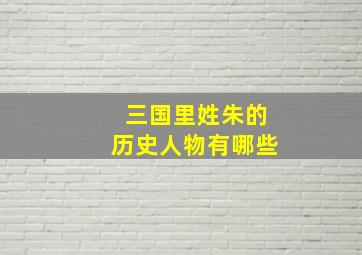 三国里姓朱的
历史人物有哪些